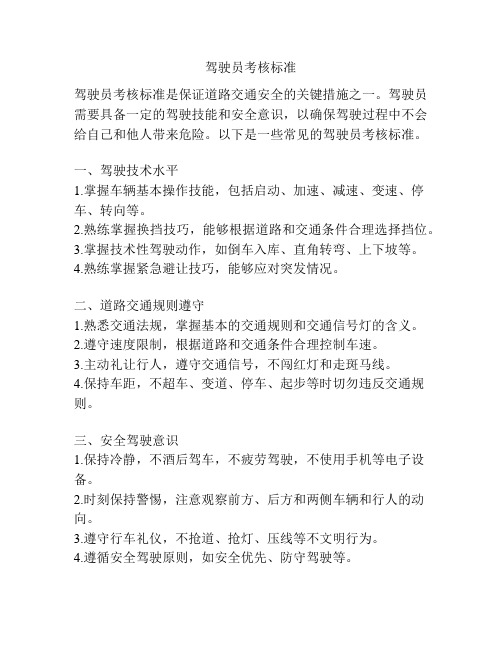 驾驶员考核标准

驾驶员考核标准是保证道路交通安全的关键措施之一。驾驶员需要具备一定的驾驶技能和安全意识，以确保驾驶过程中不会给自己和他人带来危险。以下是一些常见的驾驶员考核标准。

一、驾驶技术水平
1.掌握车辆基本操作技能，包括启动、加速、减速、变速、停车、转向等。
2.熟练掌握换挡技巧，能够根据道路和交通条件合理选择挡位。
3.掌握技术性驾驶动作，如倒车入库、直角转弯、上下坡等。
4.熟练掌握紧急避让技巧，能够应对突发情况。

二、道路交通规则遵守
1.熟悉交通法规，掌握基本的交通规则和交通信号灯的含义。
2.遵守速度限制，根据道路和交通条件合理控制车速。
3.主动礼让行人，遵守交通信号，不闯红灯和走斑马线。
4.保持车距，不超车、变道、停车、起步等时切勿违反交通规则。

三、安全驾驶意识
1.保持冷静，不酒后驾车，不疲劳驾驶，不使用手机等电子设备。
2.时刻保持警惕，注意观察前方、后方和两侧车辆和行人的动向。
3.遵守行车礼仪，不抢道、抢灯、压线等不文明行为。
4.遵循安全驾驶原则，如安全优先、防守驾驶等。